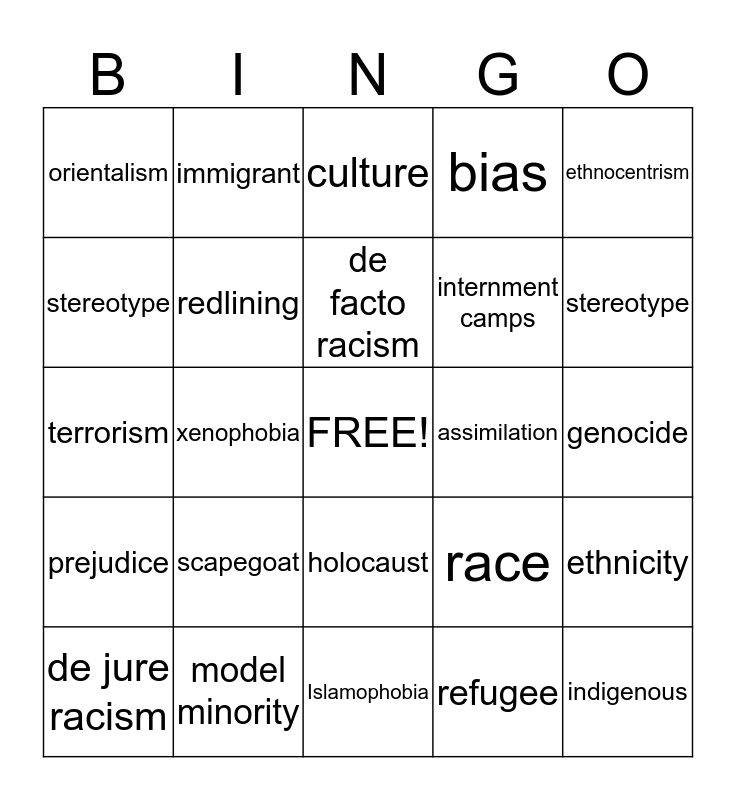 | B | I | N | G | O |
|---|---|---|---|---|
| orientalism | immigrant | culture | bias | ethnocentrism |
| stereotype | redlining | de facto racism | internment camps | stereotype |
| terrorism | xenophobia | FREE! | assimilation | genocide |
| prejudice | scapegoat | holocaust | race | ethnicity |
| de jure racism | model minority | Islamophobia | refugee | indigenous |